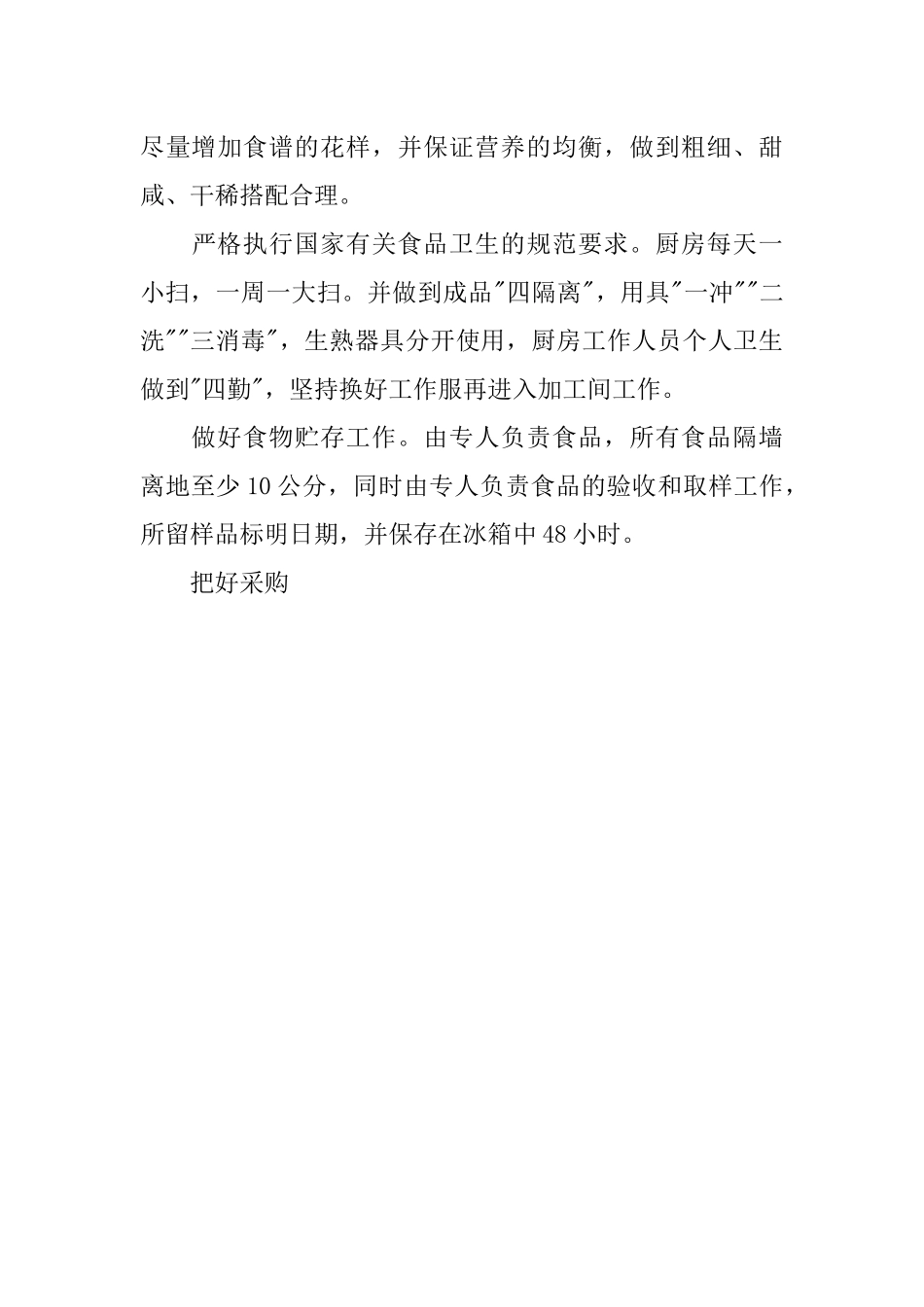 尽量增加食谱的花样，并保证营养的均衡，做到粗细、甜咸、干稀搭配合理。

严格执行国家有关食品卫生的规范要求。厨房每天一小扫，一周一大扫。并做到成品"四隔离"，用具"一冲""二洗""三消毒"，生熟器具分开使用，厨房工作人员个人卫生做到"四勤"，坚持换好工作服再进入加工间工作。

做好食物贮存工作。由专人负责食品，所有食品隔墙离地至少 10 公分，同时由专人负责食品的验收和取样工作，所留样品标明日期，并保存在冰箱中 48 小时。

把好采购